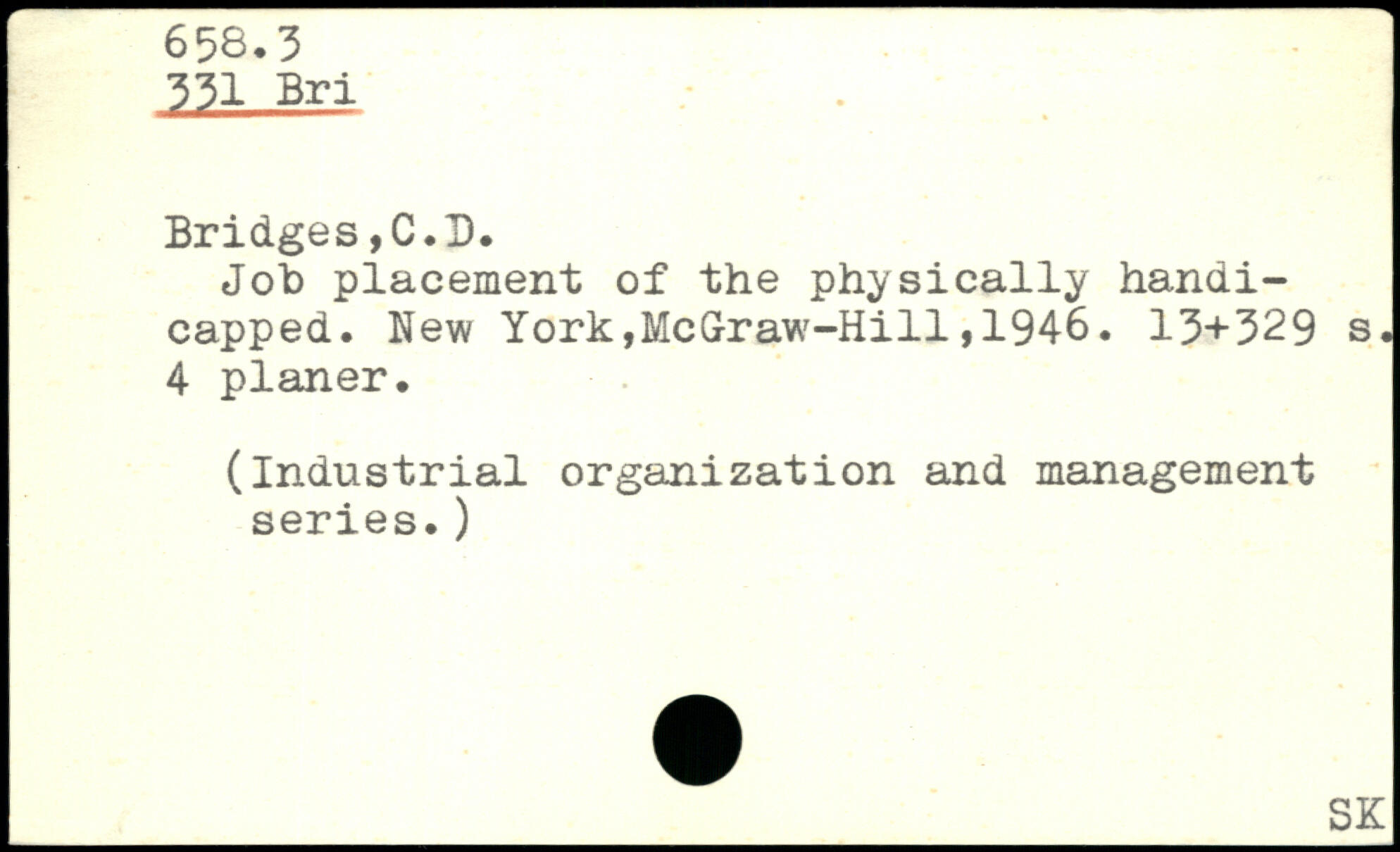 658.3
331 Bri

Bridges,C.D.

Job placement of the physically handicapped. New York,McGraw-Hill,1946. 13+329 s. 4 planer.

(Industrial organization and management series.)

SK